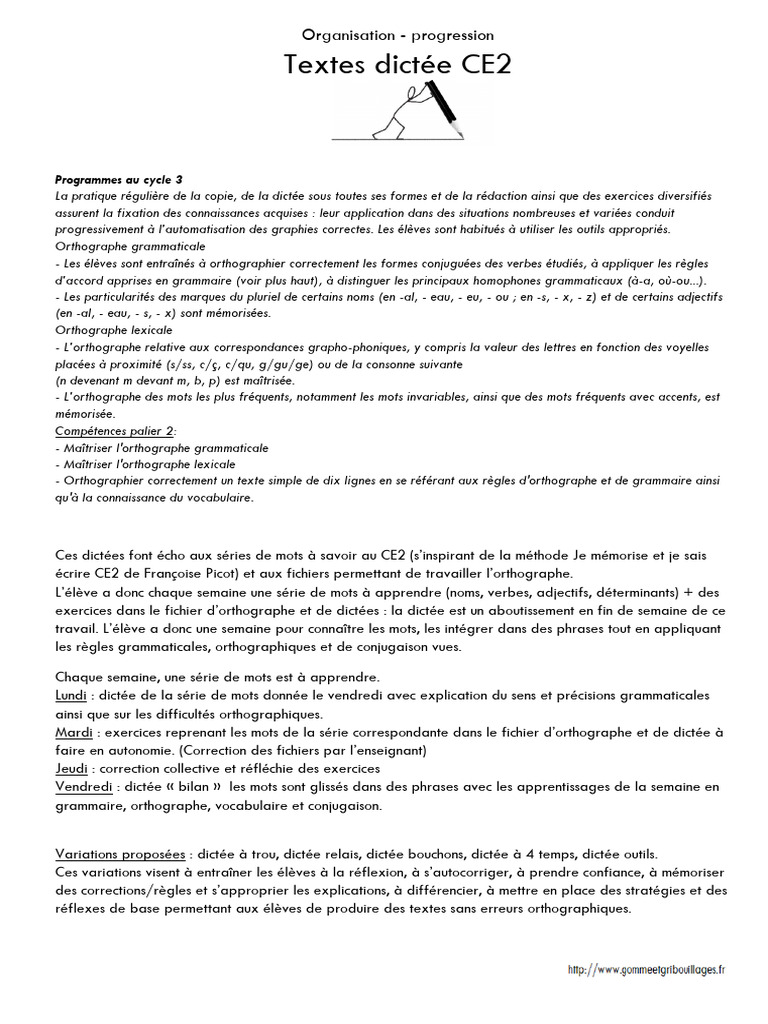 Organisation - progression

Textes dictée CE2

Programmes au cycle 3
La pratique régulière de la copie, de la dictée sous toutes ses formes et de la rédaction ainsi que des exercices diversifiés assurent la fixation des connaissances acquises : leur application dans des situations nombreuses et variées conduit progressivement à l'automatisation des graphies correctes. Les élèves sont habitués à utiliser les outils appropriés.
Orthographe grammaticale
- Les élèves sont entraînés à orthographier correctement les formes conjuguées des verbes étudiés, à appliquer les règles d'accord apprises en grammaire (voir plus haut), à distinguer les principaux homophones grammaticaux (à-a, où-ou...).
- Les particularités des marques du pluriel de certains noms (en -al, - eau, - eu, - ou ; en -s, - x, - z) et de certains adjectifs (en -al, - eau, - s, - x) sont mémorisées.
Orthographe lexicale
- L'orthographe relative aux correspondances grapho-phoniques, y compris la valeur des lettres en fonction des voyelles placées à proximité (s/ss, c/ç, c/qu, g/gu/ge) ou de la consonne suivante
(n devenant m devant m, b, p) est maîtrisée.
- L'orthographe des mots les plus fréquents, notamment les mots invariables, ainsi que des mots fréquents avec accents, est mémorisée.
Compétences palier 2:
- Maîtriser l'orthographe grammaticale
- Maîtriser l'orthographe lexicale
- Orthographier correctement un texte simple de dix lignes en se référant aux règles d'orthographe et de grammaire ainsi qu'à la connaissance du vocabulaire.

Ces dictées font écho aux séries de mots à savoir au CE2 (s'inspirant de la méthode Je mémorise et je sais écrire CE2 de Françoise Picot) et aux fichiers permettant de travailler l'orthographe.
L'élève a donc chaque semaine une série de mots à apprendre (noms, verbes, adjectifs, déterminants) + des exercices dans le fichier d'orthographe et de dictées : la dictée est un aboutissement en fin de semaine de ce travail. L'élève a donc une semaine pour connaître les mots, les intégrer dans des phrases tout en appliquant les règles grammaticales, orthographiques et de conjugaison vues.

Chaque semaine, une série de mots est à apprendre.
Lundi : dictée de la série de mots donnée le vendredi avec explication du sens et précisions grammaticales ainsi que sur les difficultés orthographiques.
Mardi : exercices reprenant les mots de la série correspondante dans le fichier d'orthographe et de dictée à faire en autonomie. (Correction des fichiers par l'enseignant)
Jeudi : correction collective et réfléchie des exercices
Vendredi : dictée « bilan » les mots sont glissés dans des phrases avec les apprentissages de la semaine en grammaire, orthographe, vocabulaire et conjugaison.

Variations proposées : dictée à trou, dictée relais, dictée bouchons, dictée à 4 temps, dictée outils.
Ces variations visent à entraîner les élèves à la réflexion, à s'autocorriger, à prendre confiance, à mémoriser des corrections/règles et s'approprier les explications, à différencier, à mettre en place des stratégies et des réflexes de base permettant aux élèves de produire des textes sans erreurs orthographiques.

http://www.gommeetgribouillages.fr